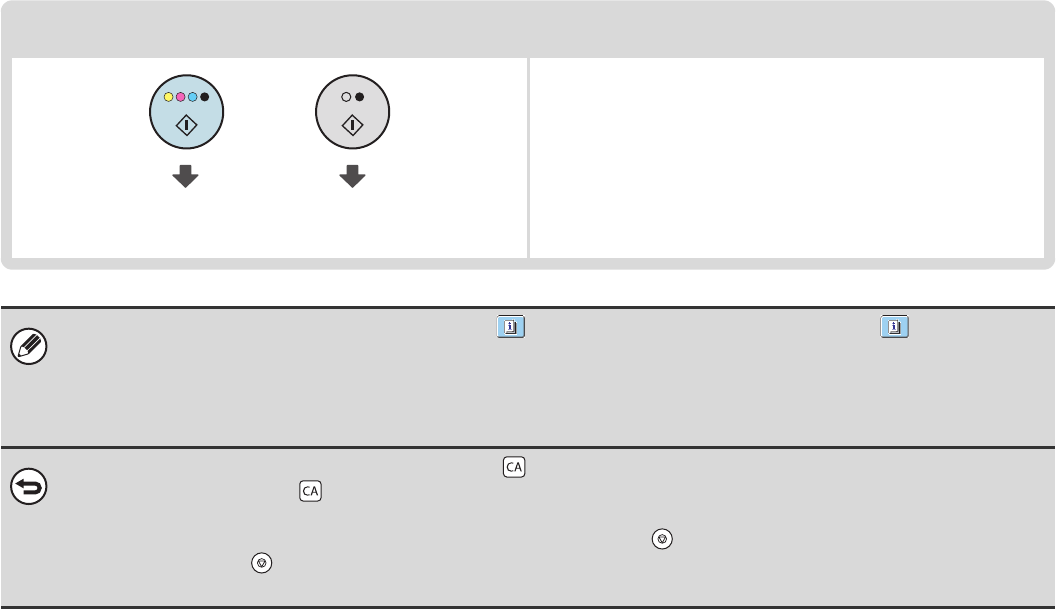 CA

CA